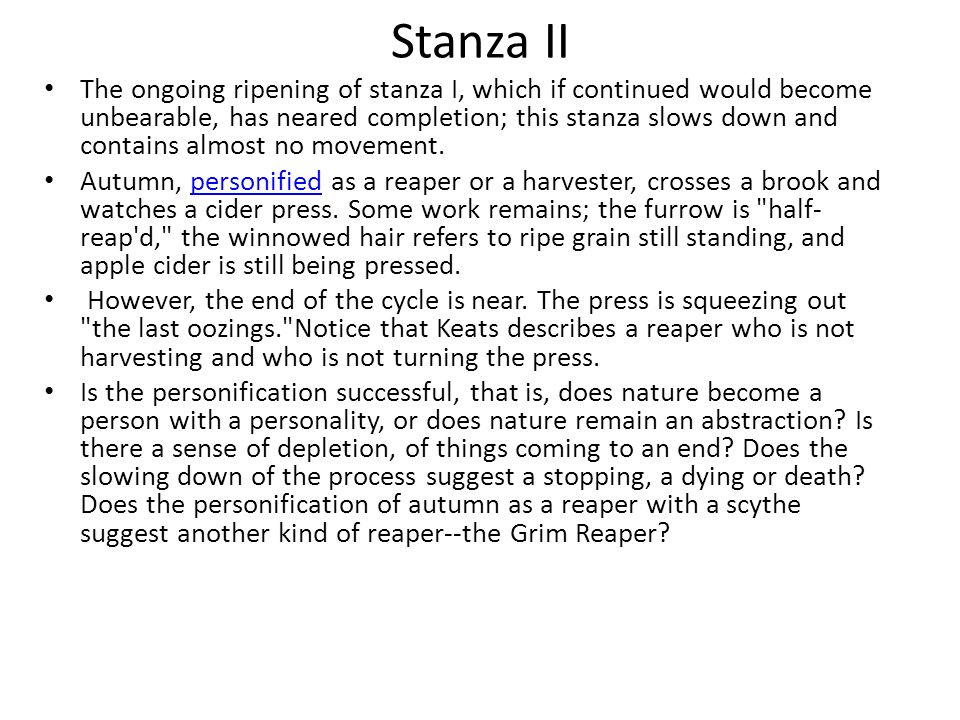 Stanza II

• The ongoing ripening of stanza I, which if continued would become unbearable, has neared completion; this stanza slows down and contains almost no movement.

• Autumn, personified as a reaper or a harvester, crosses a brook and watches a cider press. Some work remains; the furrow is "half-reap'd," the winnowed hair refers to ripe grain still standing, and apple cider is still being pressed.

• However, the end of the cycle is near. The press is squeezing out "the last oozings."Notice that Keats describes a reaper who is not harvesting and who is not turning the press.

• Is the personification successful, that is, does nature become a person with a personality, or does nature remain an abstraction? Is there a sense of depletion, of things coming to an end? Does the slowing down of the process suggest a stopping, a dying or death? Does the personification of autumn as a reaper with a scythe suggest another kind of reaper--the Grim Reaper?